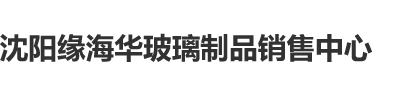 沈阳缘海华玻璃制品销售中心